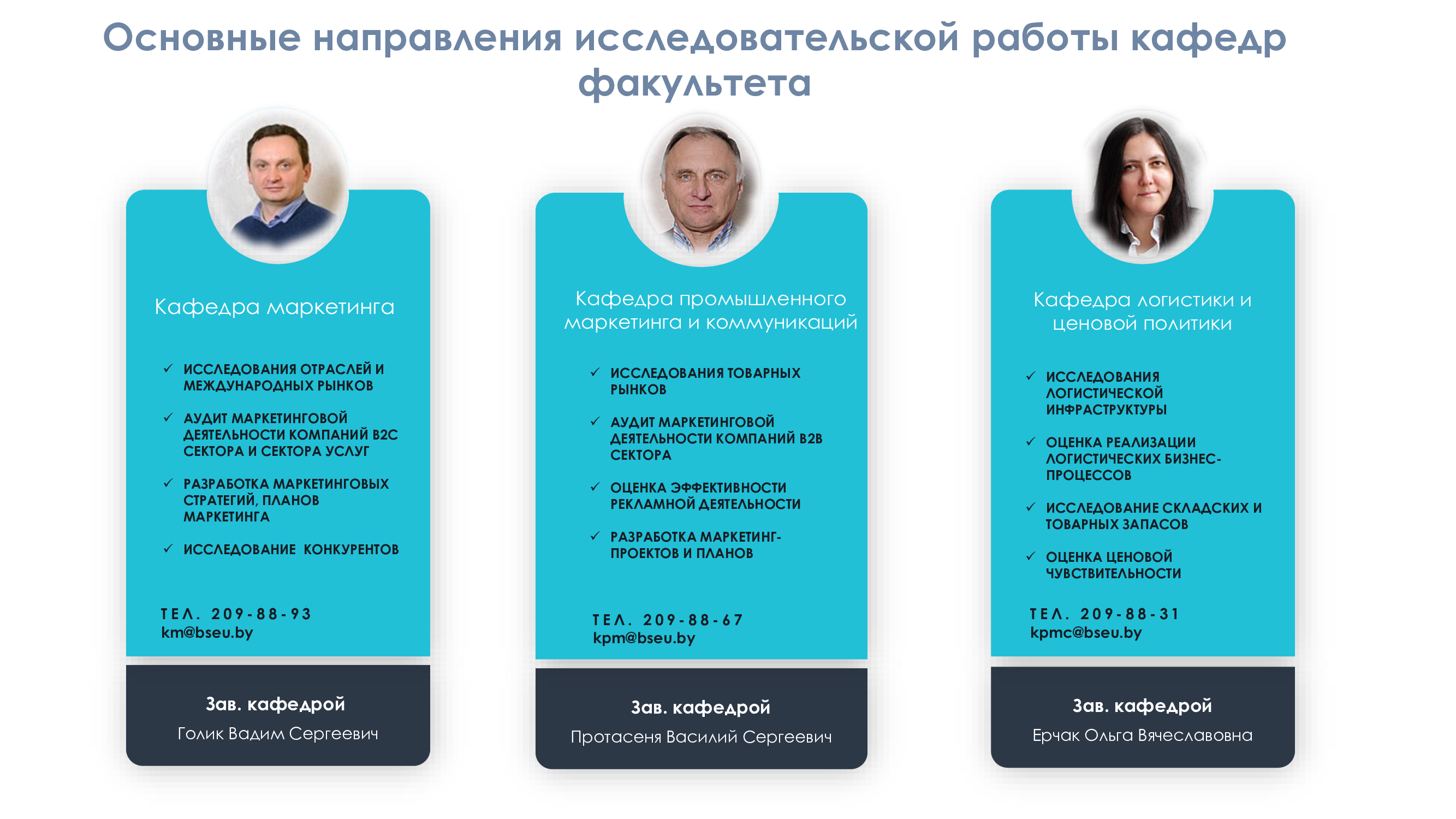 Основные направления исследовательской работы кафедр факультета

Кафедра маркетинга

✓ ИССЛЕДОВАНИЯ ОТРАСЛЕЙ И МЕЖДУНАРОДНЫХ РЫНКОВ

✓ АУДИТ МАРКЕТИНГОВОЙ ДЕЯТЕЛЬНОСТИ КОМПАНИЙ B2C СЕКТОРА И СЕКТОРА УСЛУГ

✓ РАЗРАБОТКА МАРКЕТИНГОВЫХ СТРАТЕГИЙ, ПЛАНОВ МАРКЕТИНГА

✓ ИССЛЕДОВАНИЕ КОНКУРЕНТОВ

ТЕЛ. 209-88-93
km@bseu.by

Зав. кафедрой
Голик Вадим Сергеевич

Кафедра промышленного маркетинга и коммуникаций

✓ ИССЛЕДОВАНИЯ ТОВАРНЫХ РЫНКОВ

✓ АУДИТ МАРКЕТИНГОВОЙ ДЕЯТЕЛЬНОСТИ КОМПАНИЙ B2B СЕКТОРА

✓ ОЦЕНКА ЭФФЕКТИВНОСТИ РЕКЛАМНОЙ ДЕЯТЕЛЬНОСТИ

✓ РАЗРАБОТКА МАРКЕТИНГ-ПРОЕКТОВ И ПЛАНОВ

ТЕЛ. 209-88-67
kpm@bseu.by

Зав. кафедрой
Протасеня Василий Сергеевич

Кафедра логистики и ценовой политики

✓ ИССЛЕДОВАНИЯ ЛОГИСТИЧЕСКОЙ ИНФРАСТРУКТУРЫ

✓ ОЦЕНКА РЕАЛИЗАЦИИ ЛОГИСТИЧЕСКИХ БИЗНЕС-ПРОЦЕССОВ

✓ ИССЛЕДОВАНИЕ СКЛАДСКИХ И ТОВАРНЫХ ЗАПАСОВ

✓ ОЦЕНКА ЦЕНОВОЙ ЧУВСТВИТЕЛЬНОСТИ

ТЕЛ. 209-88-31
kpmc@bseu.by

Зав. кафедрой
Ерчак Ольга Вячеславовна